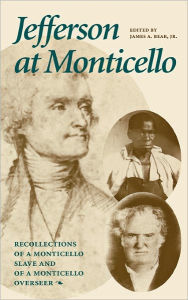 Jefferson at Monticello

EDITED BY
JAMES A. BEAR, JR.

RECOLLECTIONS OF A MONTICELLO SLAVE AND OF A MONTICELLO OVERSEER